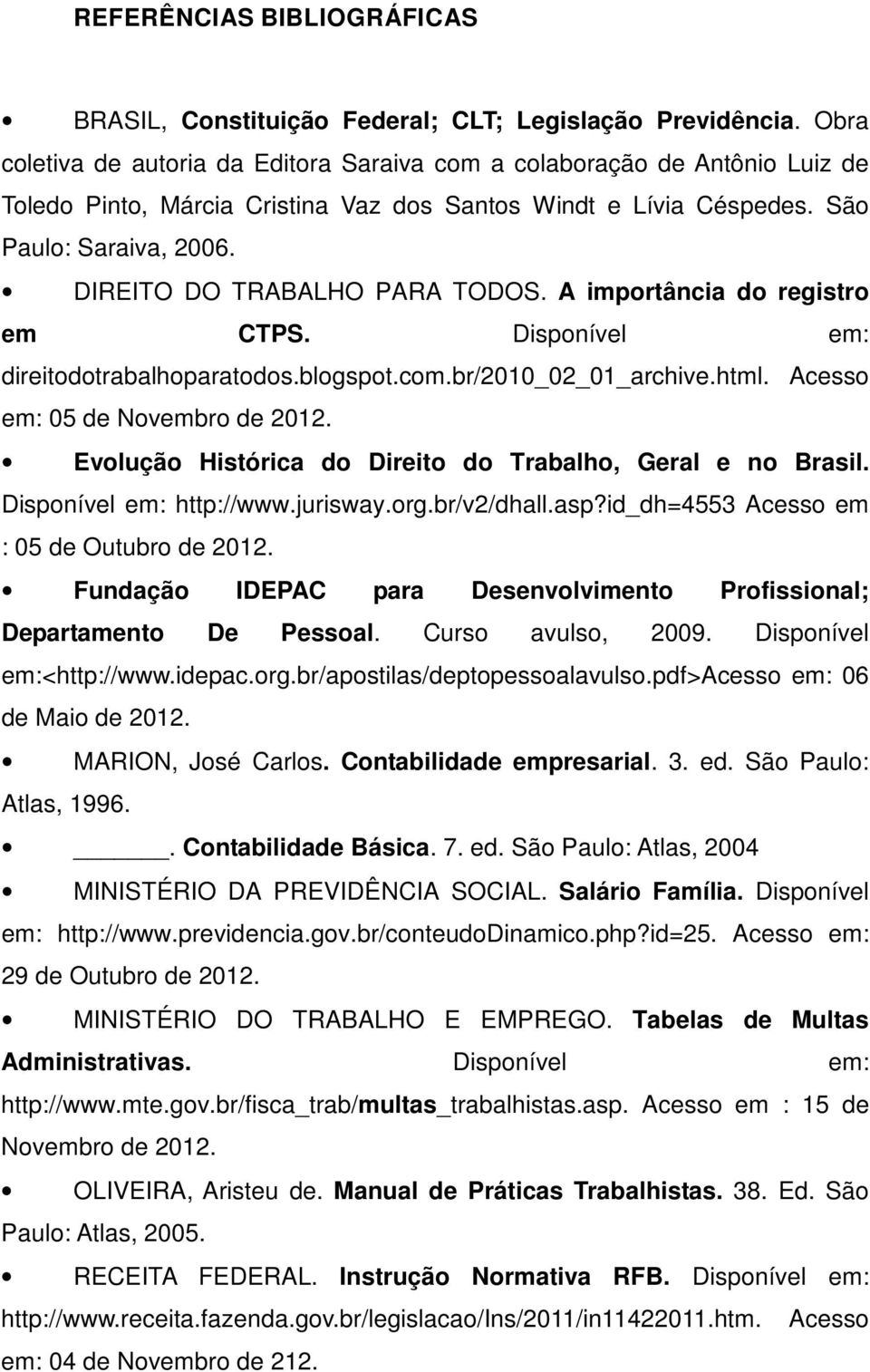 REFERÊNCIAS BIBLIOGRÁFICAS

• BRASIL, Constituição Federal; CLT; Legislação Previdência. Obra coletiva de autoria da Editora Saraiva com a colaboração de Antônio Luiz de Toledo Pinto, Márcia Cristina Vaz dos Santos Windt e Lívia Céspedes. São Paulo: Saraiva, 2006.

• DIREITO DO TRABALHO PARA TODOS. A importância do registro em CTPS. Disponível em: direitodotrabalhoparatodos.blogspot.com.br/2010_02_01_archive.html. Acesso em: 05 de Novembro de 2012.

• Evolução Histórica do Direito do Trabalho, Geral e no Brasil. Disponível em: http://www.jurisway.org.br/v2/dhall.asp?id_dh=4553 Acesso em : 05 de Outubro de 2012.

• Fundação IDEPAC para Desenvolvimento Profissional; Departamento De Pessoal. Curso avulso, 2009. Disponível em:<http://www.idepac.org.br/apostilas/deptopessoalavulso.pdf>Acesso em: 06 de Maio de 2012.

• MARION, José Carlos. Contabilidade empresarial. 3. ed. São Paulo: Atlas, 1996.

• ______. Contabilidade Básica. 7. ed. São Paulo: Atlas, 2004

• MINISTÉRIO DA PREVIDÊNCIA SOCIAL. Salário Família. Disponível em: http://www.previdencia.gov.br/conteudoDinamico.php?id=25. Acesso em: 29 de Outubro de 2012.

• MINISTÉRIO DO TRABALHO E EMPREGO. Tabelas de Multas Administrativas. Disponível em: http://www.mte.gov.br/fisca_trab/multas_trabalhistas.asp. Acesso em : 15 de Novembro de 2012.

• OLIVEIRA, Aristeu de. Manual de Práticas Trabalhistas. 38. Ed. São Paulo: Atlas, 2005.

• RECEITA FEDERAL. Instrução Normativa RFB. Disponível em: http://www.receita.fazenda.gov.br/legislacao/Ins/2011/in11422011.htm. Acesso em: 04 de Novembro de 212.